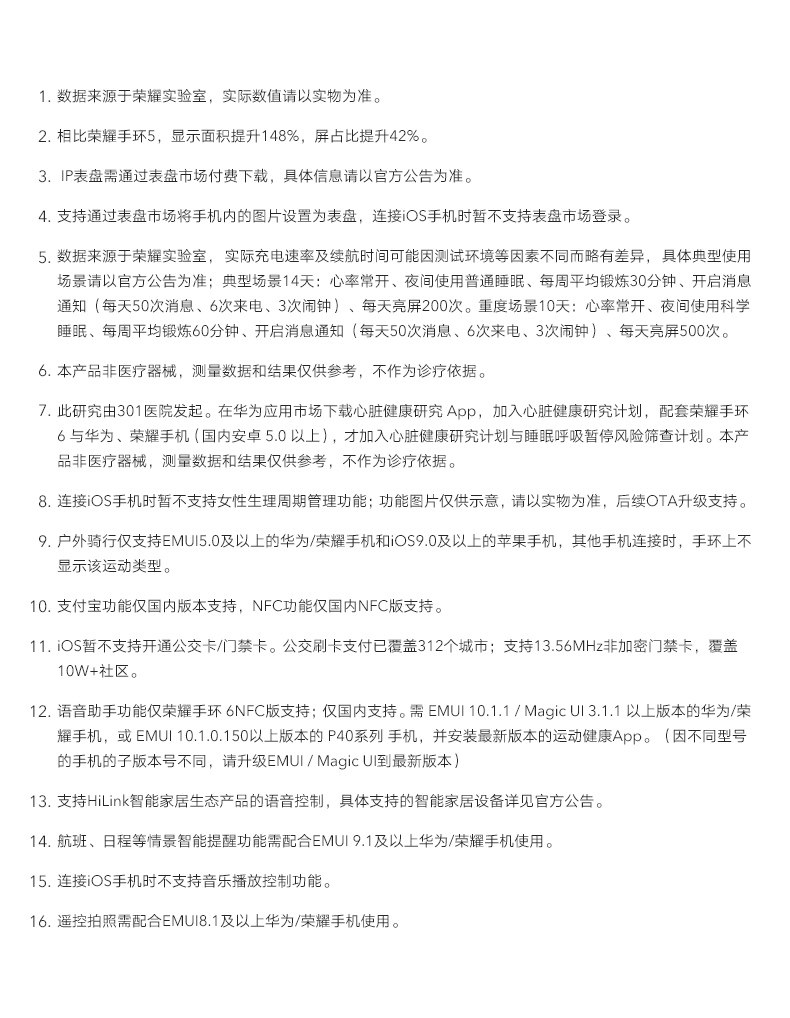 1. 数据来源于荣耀实验室，实际数值请以实物为准。

2. 相比荣耀手环5，显示面积提升148%，屏占比提升42%。

3. IP表盘需通过表盘市场付费下载，具体信息请以官方公告为准。

4. 支持通过表盘市场将手机内的图片设置为表盘，连接iOS手机时暂不支持表盘市场登录。

5. 数据来源于荣耀实验室，实际充电速率及续航时间可能因测试环境等因素不同而略有差异，具体典型使用场景请以官方公告为准；典型场景14天：心率常开、夜间使用普通睡眠、每周平均锻炼30分钟、开启消息通知（每天50次消息、6次来电、3次闹钟）、每天亮屏200次。重度场景10天：心率常开、夜间使用科学睡眠、每周平均锻炼60分钟、开启消息通知（每天50次消息、6次来电、3次闹钟）、每天亮屏500次。

6. 本产品非医疗器械，测量数据和结果仅供参考，不作为诊疗依据。

7. 此研究由301医院发起。在华为应用市场下载心脏健康研究 App，加入心脏健康研究计划，配套荣耀手环 6 与华为、荣耀手机（国内安卓 5.0 以上），才加入心脏健康研究计划与睡眠呼吸暂停风险筛查计划。本产品非医疗器械，测量数据和结果仅供参考，不作为诊疗依据。

8. 连接iOS手机时暂不支持女性生理周期管理功能；功能图片仅供示意，请以实物为准，后续OTA升级支持。

9. 户外骑行仅支持EMUI5.0及以上的华为/荣耀手机和iOS9.0及以上的苹果手机，其他手机连接时，手环上不显示该运动类型。

10. 支付宝功能仅国内版本支持，NFC功能仅国内NFC版支持。

11. iOS暂不支持开通公交卡/门禁卡。公交刷卡支付已覆盖312个城市；支持13.56MHz非加密门禁卡，覆盖10W+社区。

12. 语音助手功能仅荣耀手环 6NFC版支持；仅国内支持。需 EMUI 10.1.1 / Magic UI 3.1.1 以上版本的华为/荣耀手机，或 EMUI 10.1.0.150以上版本的 P40系列 手机，并安装最新版本的运动健康App。（因不同型号的手机的子版本号不同，请升级EMUI / Magic UI到最新版本）

13. 支持HiLink智能家居生态产品的语音控制，具体支持的智能家居设备详见官方公告。

14. 航班、日程等情景智能提醒功能需配合EMUI 9.1及以上华为/荣耀手机使用。

15. 连接iOS手机时不支持音乐播放控制功能。

16. 遥控拍照需配合EMUI8.1及以上华为/荣耀手机使用。